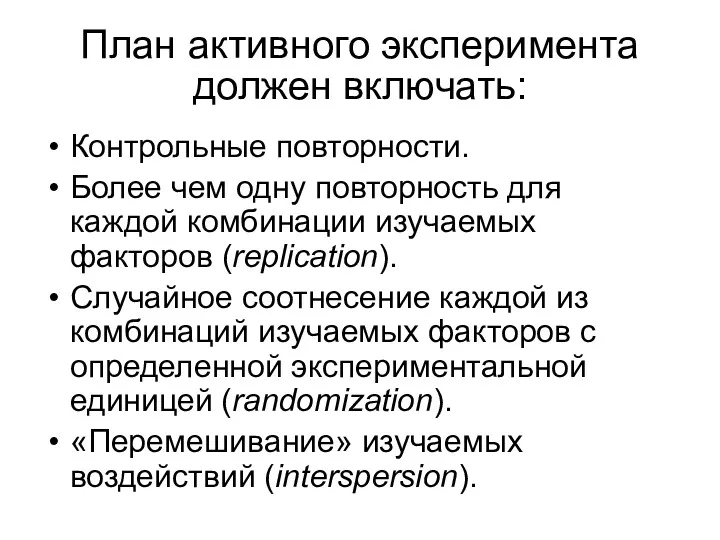 План активного эксперимента должен включать:

• Контрольные повторности.
• Более чем одну повторность для каждой комбинации изучаемых факторов (replication).
• Случайное соотнесение каждой из комбинаций изучаемых факторов с определенной экспериментальной единицей (randomization).
• «Перемешивание» изучаемых воздействий (interspersion).